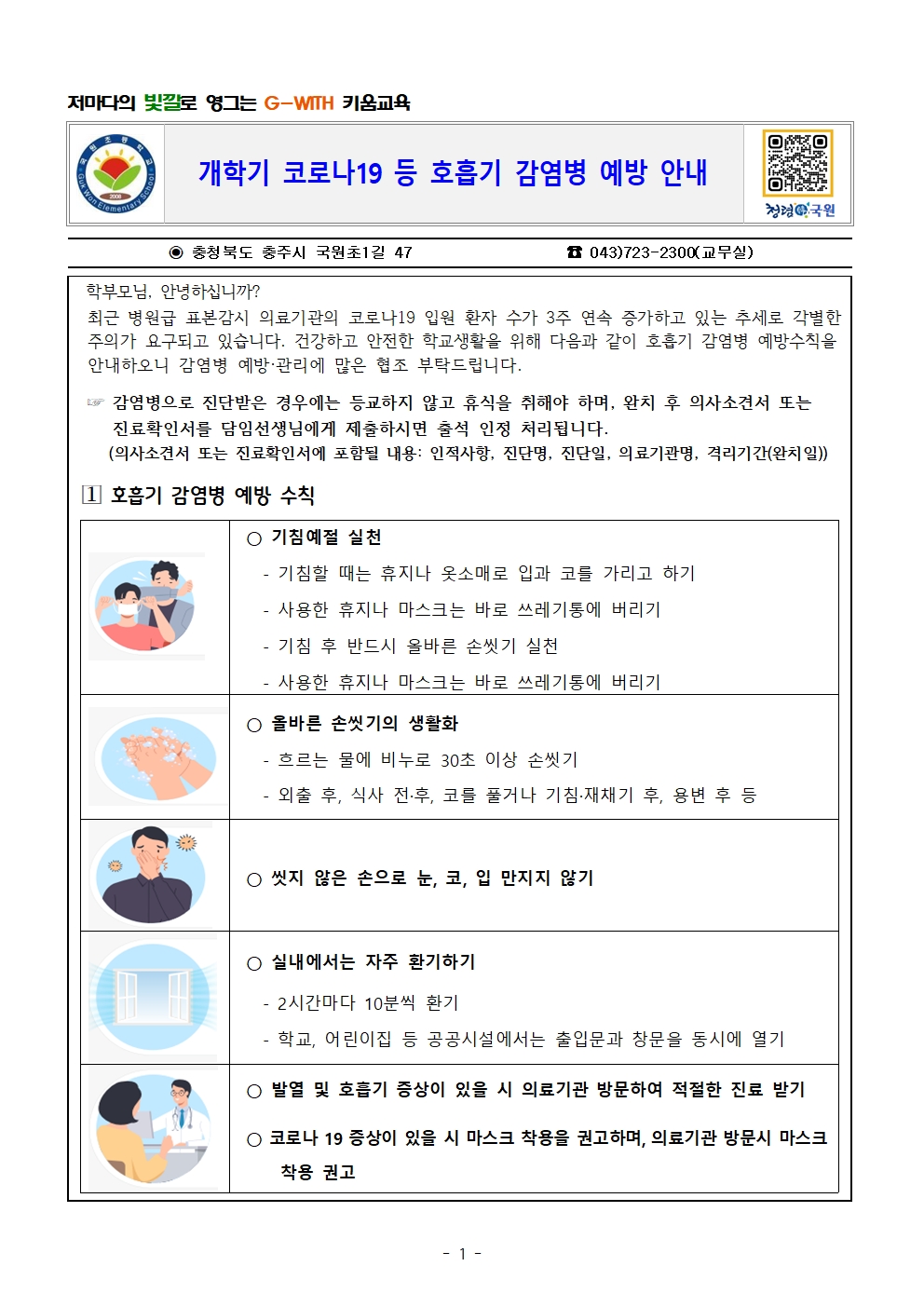 저마다의 빛깔로 영그는 G-WITH 키움교육

국원초등학교 2008 Guk Won Elementary School

개학기 코로나19 등 호흡기 감염병 예방 안내

청렴국원

◉ 충청북도 충주시 국원초1길 47 ☎ 043)723-2300(교무실)

학부모님, 안녕하십니까?
최근 병원급 표본감시 의료기관의 코로나19 입원 환자 수가 3주 연속 증가하고 있는 추세로 각별한 주의가 요구되고 있습니다. 건강하고 안전한 학교생활을 위해 다음과 같이 호흡기 감염병 예방수칙을 안내하오니 감염병 예방·관리에 많은 협조 부탁드립니다.

☞ 감염병으로 진단받은 경우에는 등교하지 않고 휴식을 취해야 하며, 완치 후 의사소견서 또는 진료확인서를 담임선생님에게 제출하시면 출석 인정 처리됩니다.
(의사소견서 또는 진료확인서에 포함될 내용: 인적사항, 진단명, 진단일, 의료기관명, 격리기간(완치일))

1 호흡기 감염병 예방 수칙

○ 기침예절 실천
- 기침할 때는 휴지나 옷소매로 입과 코를 가리고 하기
- 사용한 휴지나 마스크는 바로 쓰레기통에 버리기
- 기침 후 반드시 올바른 손씻기 실천
- 사용한 휴지나 마스크는 바로 쓰레기통에 버리기

○ 올바른 손씻기의 생활화
- 흐르는 물에 비누로 30초 이상 손씻기
- 외출 후, 식사 전·후, 코를 풀거나 기침·재채기 후, 용변 후 등

○ 씻지 않은 손으로 눈, 코, 입 만지지 않기

○ 실내에서는 자주 환기하기
- 2시간마다 10분씩 환기
- 학교, 어린이집 등 공공시설에서는 출입문과 창문을 동시에 열기

○ 발열 및 호흡기 증상이 있을 시 의료기관 방문하여 적절한 진료 받기

○ 코로나 19 증상이 있을 시 마스크 착용을 권고하며, 의료기관 방문시 마스크 착용 권고

- 1 -